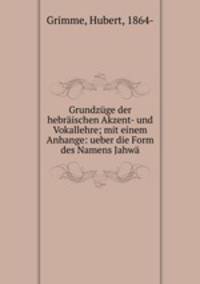 Grimme, Hubert, 1864-

Grundzüge der hebräischen Akzent- und Vokallehre; mit einem Anhange: ueber die Form des Namens Jahwä